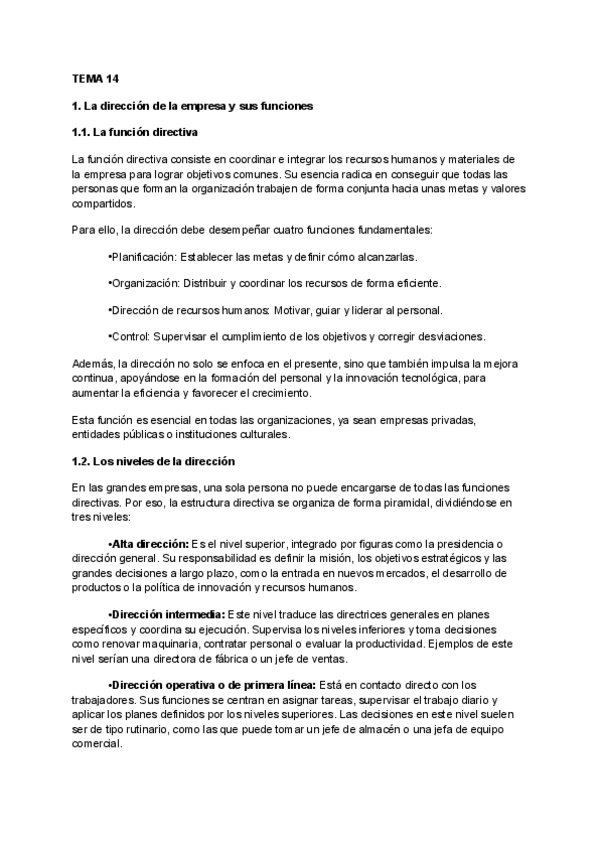 TEMA 14

1. La dirección de la empresa y sus funciones

1.1. La función directiva

La función directiva consiste en coordinar e integrar los recursos humanos y materiales de la empresa para lograr objetivos comunes. Su esencia radica en conseguir que todas las personas que forman la organización trabajen de forma conjunta hacia unas metas y valores compartidos.

Para ello, la dirección debe desempeñar cuatro funciones fundamentales:

•Planificación: Establecer las metas y definir cómo alcanzarlas.

•Organización: Distribuir y coordinar los recursos de forma eficiente.

•Dirección de recursos humanos: Motivar, guiar y liderar al personal.

•Control: Supervisar el cumplimiento de los objetivos y corregir desviaciones.

Además, la dirección no solo se enfoca en el presente, sino que también impulsa la mejora continua, apoyándose en la formación del personal y la innovación tecnológica, para aumentar la eficiencia y favorecer el crecimiento.

Esta función es esencial en todas las organizaciones, ya sean empresas privadas, entidades públicas o instituciones culturales.

1.2. Los niveles de la dirección

En las grandes empresas, una sola persona no puede encargarse de todas las funciones directivas. Por eso, la estructura directiva se organiza de forma piramidal, dividiéndose en tres niveles:

•Alta dirección: Es el nivel superior, integrado por figuras como la presidencia o dirección general. Su responsabilidad es definir la misión, los objetivos estratégicos y las grandes decisiones a largo plazo, como la entrada en nuevos mercados, el desarrollo de productos o la política de innovación y recursos humanos.

•Dirección intermedia: Este nivel traduce las directrices generales en planes específicos y coordina su ejecución. Supervisa los niveles inferiores y toma decisiones como renovar maquinaria, contratar personal o evaluar la productividad. Ejemplos de este nivel serían una directora de fábrica o un jefe de ventas.

•Dirección operativa o de primera línea: Está en contacto directo con los trabajadores. Sus funciones se centran en asignar tareas, supervisar el trabajo diario y aplicar los planes definidos por los niveles superiores. Las decisiones en este nivel suelen ser de tipo rutinario, como las que puede tomar un jefe de almacén o una jefa de equipo comercial.